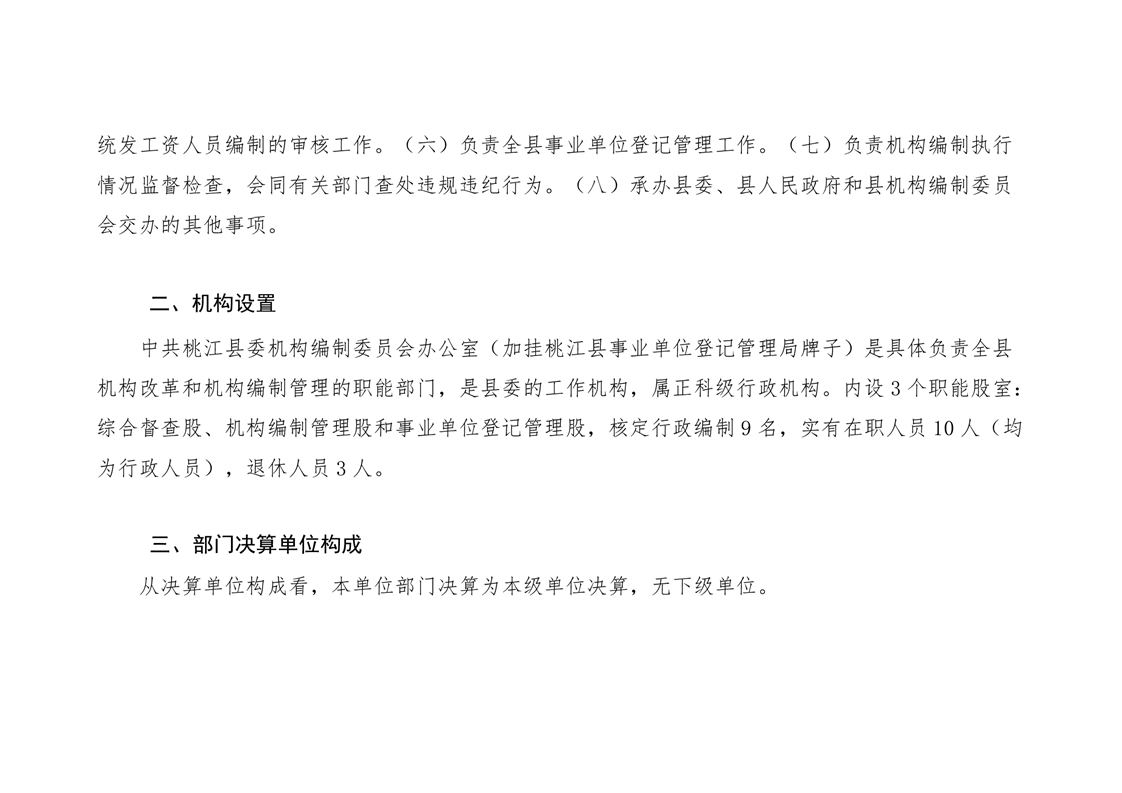 统发工资人员编制的审核工作。（六）负责全县事业单位登记管理工作。（七）负责机构编制执行情况监督检查，会同有关部门查处违规违纪行为。（八）承办县委、县人民政府和县机构编制委员会交办的其他事项。

二、机构设置

中共桃江县委机构编制委员会办公室（加挂桃江县事业单位登记管理局牌子）是具体负责全县机构改革和机构编制管理的职能部门，是县委的工作机构，属正科级行政机构。内设3个职能股室：综合督查股、机构编制管理股和事业单位登记管理股，核定行政编制9名，实有在职人员10人（均为行政人员），退休人员3人。

三、部门决算单位构成

从决算单位构成看，本单位部门决算为本级单位决算，无下级单位。